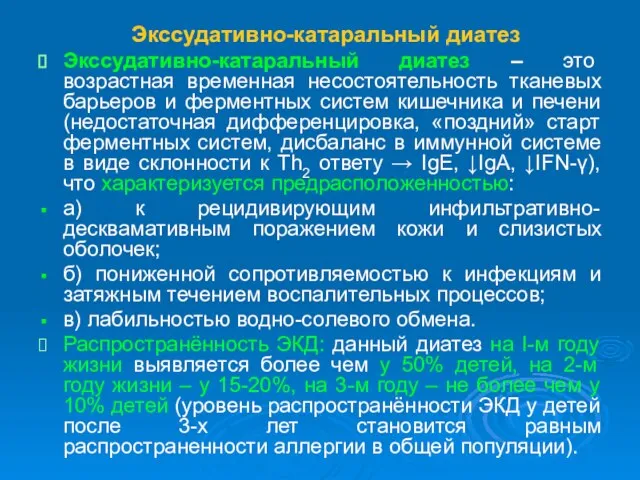 Экссудативно-катаральный диатез

Экссудативно-катаральный диатез – это возрастная временная несостоятельность тканевых барьеров и ферментных систем кишечника и печени (недостаточная дифференцировка, «поздний» старт ферментных систем, дисбаланс в иммунной системе в виде склонности к $Th_2$ ответу → IgE, ↓IgA, ↓IFN-γ), что характеризуется предрасположенностью:

а) к рецидивирующим инфильтративно-десквамативным поражением кожи и слизистых оболочек;

б) пониженной сопротивляемостью к инфекциям и затяжным течением воспалительных процессов;

в) лабильностью водно-солевого обмена.

Распространённость ЭКД: данный диатез на I-м году жизни выявляется более чем у 50% детей, на 2-м году жизни – у 15-20%, на 3-м году – не более чем у 10% детей (уровень распространённости ЭКД у детей после 3-х лет становится равным распространенности аллергии в общей популяции).